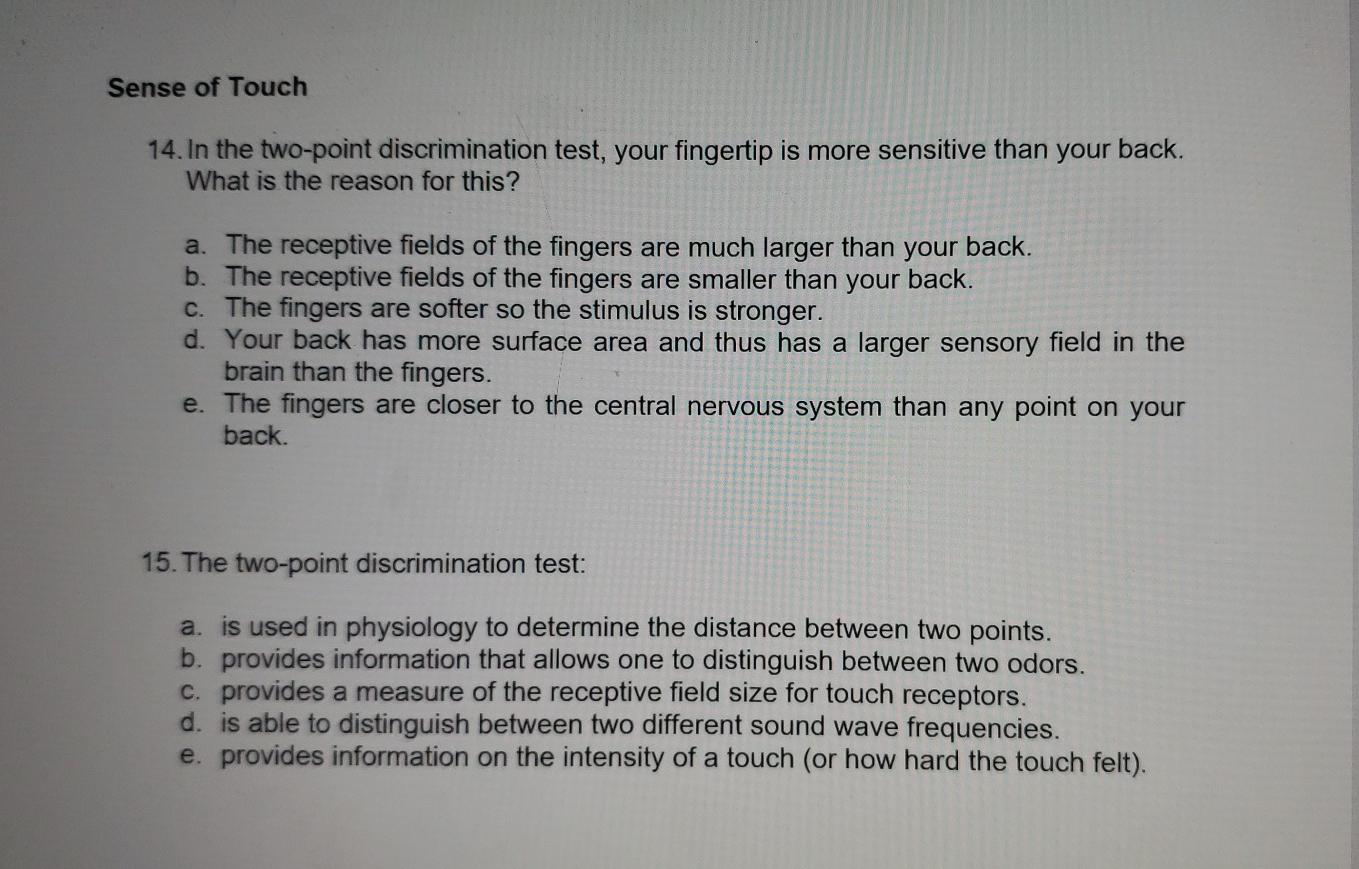 Sense of Touch

14. In the two-point discrimination test, your fingertip is more sensitive than your back. What is the reason for this?

a. The receptive fields of the fingers are much larger than your back.
b. The receptive fields of the fingers are smaller than your back.
c. The fingers are softer so the stimulus is stronger.
d. Your back has more surface area and thus has a larger sensory field in the brain than the fingers.
e. The fingers are closer to the central nervous system than any point on your back.

15. The two-point discrimination test:

a. is used in physiology to determine the distance between two points.
b. provides information that allows one to distinguish between two odors.
c. provides a measure of the receptive field size for touch receptors.
d. is able to distinguish between two different sound wave frequencies.
e. provides information on the intensity of a touch (or how hard the touch felt).